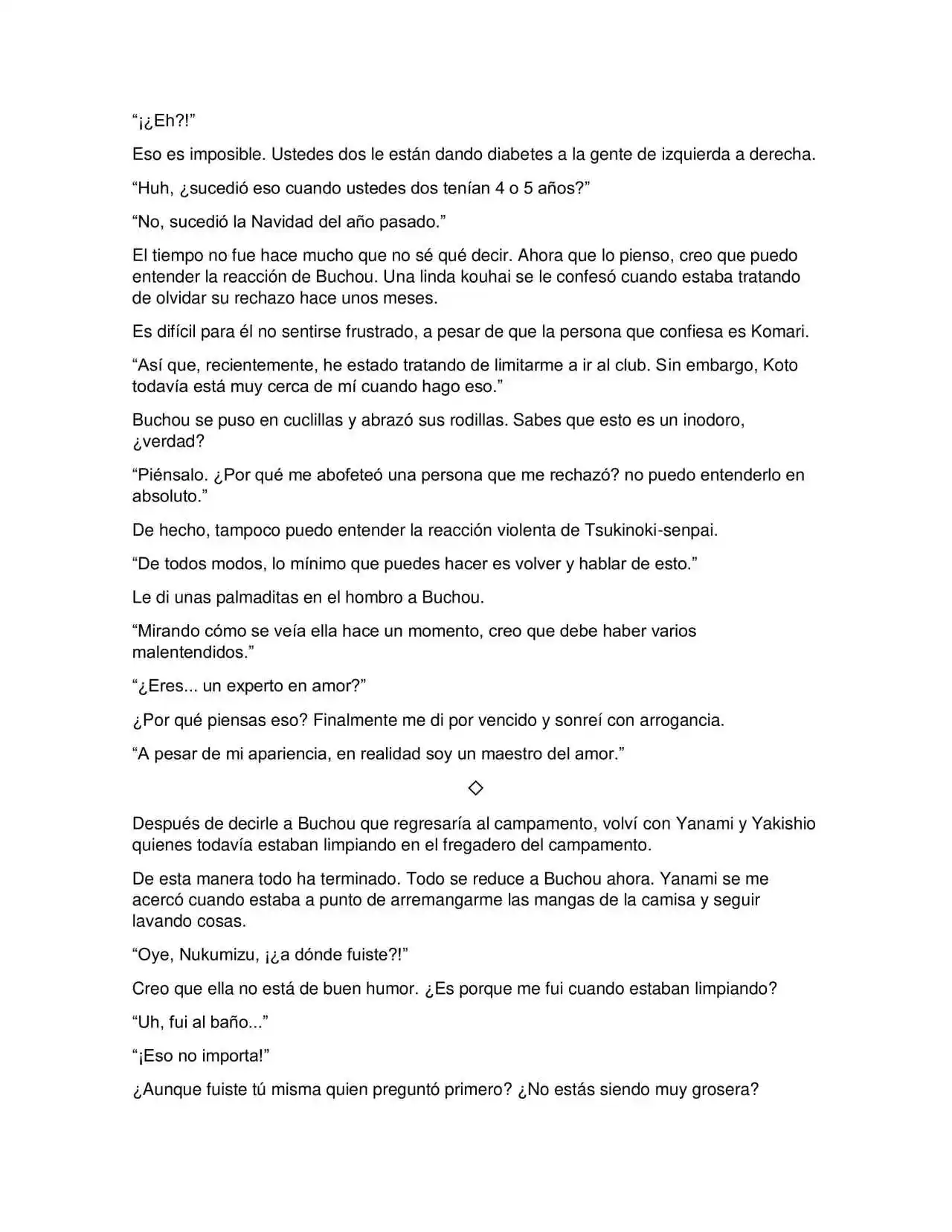 “¡¿Eh?!”

Eso es imposible. Ustedes dos le están dando diabetes a la gente de izquierda a derecha.

“Huh, ¿sucedió eso cuando ustedes dos tenían 4 o 5 años?”

“No, sucedió la Navidad del año pasado.”

El tiempo no fue hace mucho que no sé qué decir. Ahora que lo pienso, creo que puedo entender la reacción de Buchou. Una linda kouhai se le confesó cuando estaba tratando de olvidar su rechazo hace unos meses.

Es difícil para él no sentirse frustrado, a pesar de que la persona que confiesa es Komari.

“Así que, recientemente, he estado tratando de limitarme a ir al club. Sin embargo, Koto todavía está muy cerca de mí cuando hago eso.”

Buchou se puso en cuclillas y abrazó sus rodillas. Sabes que esto es un inodoro, ¿verdad?

“Piénsalo. ¿Por qué me abofeteó una persona que me rechazó? no puedo entenderlo en absoluto.”

De hecho, tampoco puedo entender la reacción violenta de Tsukinoki-senpai.

“De todos modos, lo mínimo que puedes hacer es volver y hablar de esto.”

Le di unas palmaditas en el hombro a Buchou.

“Mirando cómo se veía ella hace un momento, creo que debe haber varios malentendidos.”

“¿Eres... un experto en amor?”

¿Por qué piensas eso? Finalmente me di por vencido y sonreí con arrogancia.

“A pesar de mi apariencia, en realidad soy un maestro del amor.”

◇

Después de decirle a Buchou que regresaría al campamento, volví con Yanami y Yakishio quienes todavía estaban limpiando en el fregadero del campamento.

De esta manera todo ha terminado. Todo se reduce a Buchou ahora. Yanami se me acercó cuando estaba a punto de arremangarme las mangas de la camisa y seguir lavando cosas.

“Oye, Nukumizu, ¡¿a dónde fuiste?!”

Creo que ella no está de buen humor. ¿Es porque me fui cuando estaban limpiando?

“Uh, fui al baño...”

“¡Eso no importa!”

¿Aunque fuiste tú misma quien preguntó primero? ¿No estás siendo muy grosera?